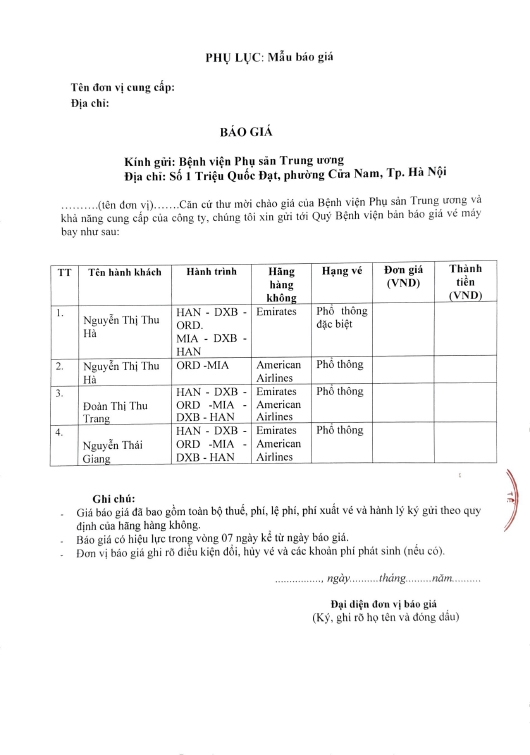 PHỤ LỤC: Mẫu báo giá

Tên đơn vị cung cấp:
Địa chỉ:

BÁO GIÁ

Kính gửi: Bệnh viện Phụ sản Trung ương
Địa chỉ: Số 1 Triệu Quốc Đạt, phường Cửa Nam, Tp. Hà Nội

……….(tên đơn vị)…….Căn cứ thư mời chào giá của Bệnh viện Phụ sản Trung ương và khả năng cung cấp của công ty, chúng tôi xin gửi tới Quý Bệnh viện bản báo giá vé máy bay như sau:

| TT | Tên hành khách | Hành trình | Hãng hàng không | Hạng vé | Đơn giá (VND) | Thành tiền (VND) |
|---|---|---|---|---|---|---|
| 1. | Nguyễn Thị Thu Hà | HAN - DXB - ORD. MIA - DXB - HAN | Emirates | Phổ thông đặc biệt | | |
| 2. | Nguyễn Thị Thu Hà | ORD -MIA | American Airlines | Phổ thông | | |
| 3. | Đoàn Thị Thu Trang | HAN - DXB - ORD -MIA - DXB - HAN | Emirates American Airlines | Phổ thông | | |
| 4. | Nguyễn Thái Giang | HAN - DXB - ORD -MIA - DXB - HAN | Emirates American Airlines | Phổ thông | | |

Ghi chú:
- Giá báo giá đã bao gồm toàn bộ thuế, phí, lệ phí, phí xuất vé và hành lý ký gửi theo quy định của hãng hàng không.
- Báo giá có hiệu lực trong vòng 07 ngày kể từ ngày báo giá.
- Đơn vị báo giá ghi rõ điều kiện đổi, hủy vé và các khoản phí phát sinh (nếu có).

……………., ngày………tháng………năm………

Đại diện đơn vị báo giá
(Ký, ghi rõ họ tên và đóng dấu)